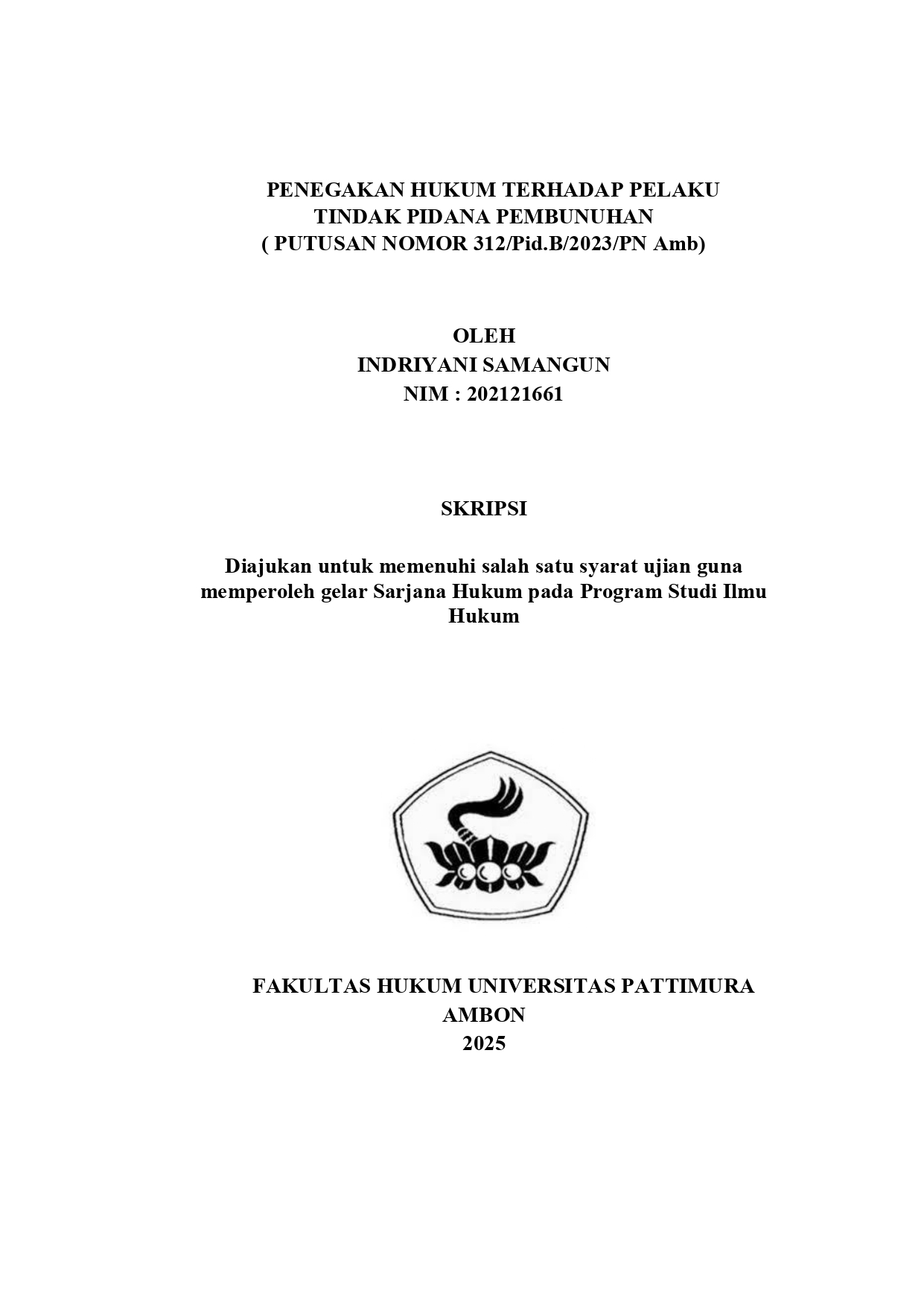 PENEGAKAN HUKUM TERHADAP PELAKU
TINDAK PIDANA PEMBUNUHAN
( PUTUSAN NOMOR 312/Pid.B/2023/PN Amb)

OLEH
INDRIYANI SAMANGUN
NIM : 202121661

SKRIPSI

Diajukan untuk memenuhi salah satu syarat ujian guna memperoleh gelar Sarjana Hukum pada Program Studi Ilmu Hukum

FAKULTAS HUKUM UNIVERSITAS PATTIMURA
AMBON
2025